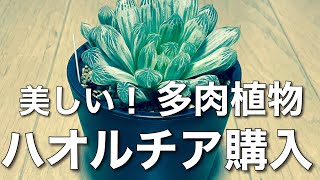 美しい！多肉植物
ハオルチア購入